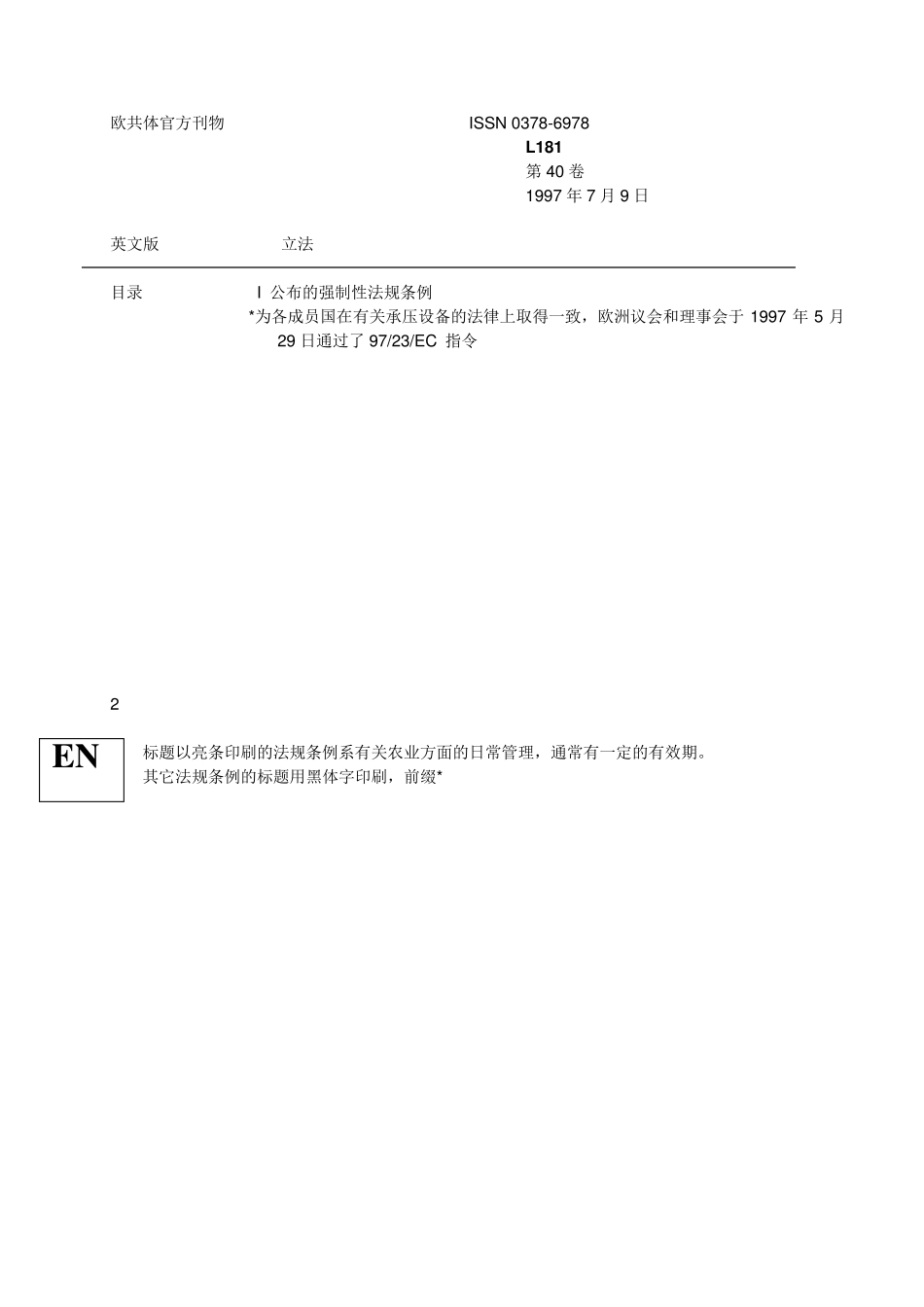 欧共体官方刊物

ISSN 0378-6978
L181
第 40 卷
1997 年 7 月 9 日

英文版　　立法

目录　　Ⅰ 公布的强制性法规条例
*为各成员国在有关承压设备的法律上取得一致，欧洲议会和理事会于 1997 年 5 月 29 日通过了 97/23/EC 指令

2

EN

标题以亮条印刷的法规条例系有关农业方面的日常管理，通常有一定的有效期。
其它法规条例的标题用黑体字印刷，前缀*